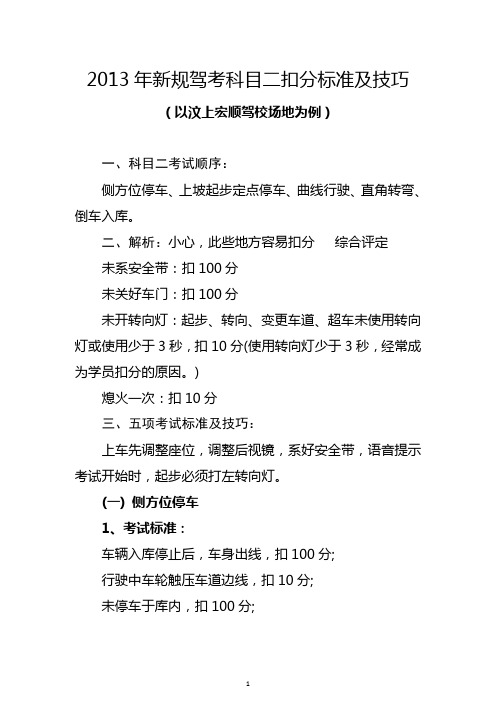 2013 年新规驾考科目二扣分标准及技巧

（以汶上宏顺驾校场地为例）

一、科目二考试顺序：

侧方位停车、上坡起步定点停车、曲线行驶、直角转弯、倒车入库。

二、解析：小心，此些地方容易扣分　　综合评定

未系安全带：扣 100 分

未关好车门：扣 100 分

未开转向灯：起步、转向、变更车道、超车未使用转向灯或使用少于 3 秒，扣 10 分(使用转向灯少于 3 秒，经常成为学员扣分的原因。)

熄火一次：扣 10 分

三、五项考试标准及技巧：

上车先调整座位，调整后视镜，系好安全带，语音提示考试开始时，起步必须打左转向灯。

(一) 侧方位停车

1、考试标准：

车辆入库停止后，车身出线，扣 100 分;

行驶中车轮触压车道边线，扣 10 分;

未停车于库内，扣 100 分;

1